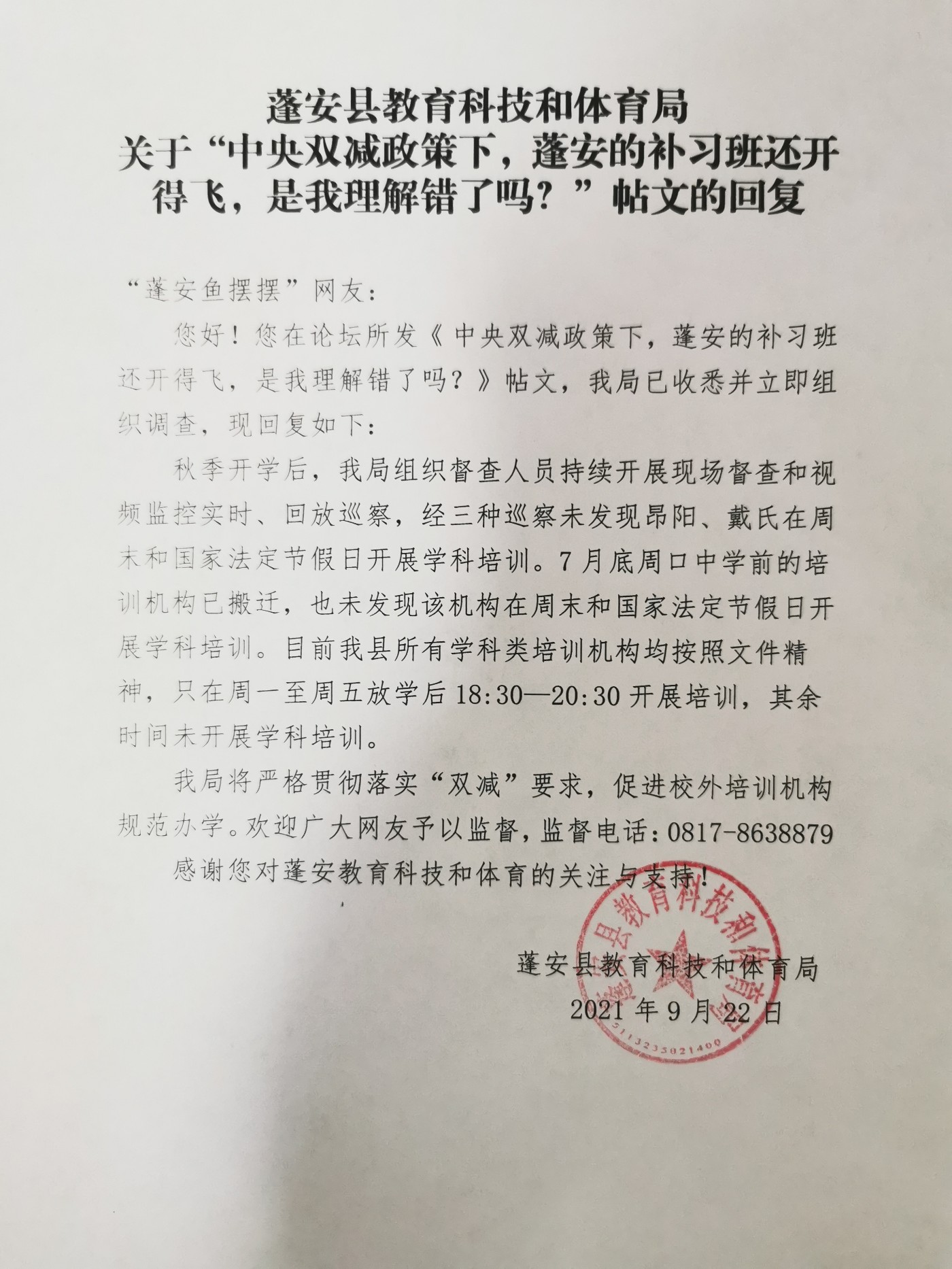 蓬安县教育科技和体育局
关于“中央双减政策下，蓬安的补习班还开得飞，是我理解错了吗？”帖文的回复

“蓬安鱼摆摆”网友：

您好！您在论坛所发《中央双减政策下，蓬安的补习班还开得飞，是我理解错了吗？》帖文，我局已收悉并立即组织调查，现回复如下：

秋季开学后，我局组织督查人员持续开展现场督查和视频监控实时、回放巡察，经三种巡察未发现昂阳、戴氏在周末和国家法定节假日开展学科培训。7月底周口中学前的培训机构已搬迁，也未发现该机构在周末和国家法定节假日开展学科培训。目前我县所有学科类培训机构均按照文件精神，只在周一至周五放学后18:30—20:30开展培训，其余时间未开展学科培训。

我局将严格贯彻落实“双减”要求，促进校外培训机构规范办学。欢迎广大网友予以监督，监督电话：0817-8638879

感谢您对蓬安教育科技和体育的关注与支持！

蓬安县教育科技和体育局
2021年9月22日

蓬安县教育科技和体育局
5113235021400